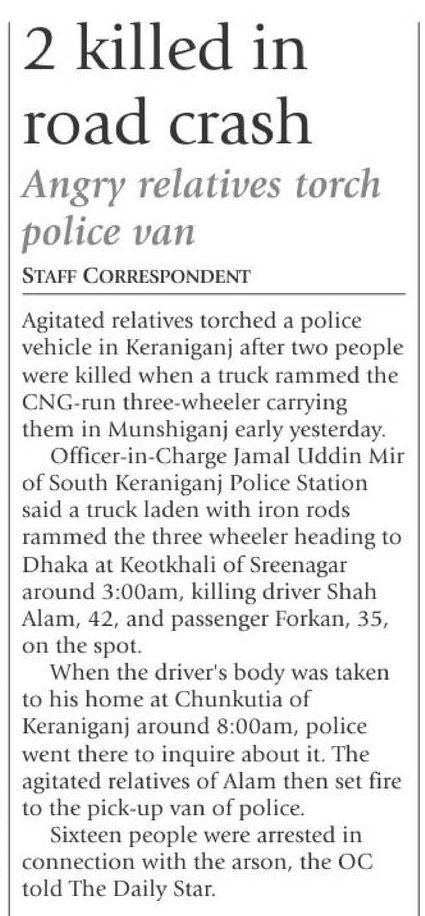 2 killed in road crash

Angry relatives torch police van

STAFF CORRESPONDENT

Agitated relatives torched a police vehicle in Keraniganj after two people were killed when a truck rammed the CNG-run three-wheeler carrying them in Munshiganj early yesterday.

Officer-in-Charge Jamal Uddin Mir of South Keraniganj Police Station said a truck laden with iron rods rammed the three wheeler heading to Dhaka at Keotkhali of Sreenagar around 3:00am, killing driver Shah Alam, 42, and passenger Forkan, 35, on the spot.

When the driver's body was taken to his home at Chunkutia of Keraniganj around 8:00am, police went there to inquire about it. The agitated relatives of Alam then set fire to the pick-up van of police.

Sixteen people were arrested in connection with the arson, the OC told The Daily Star.